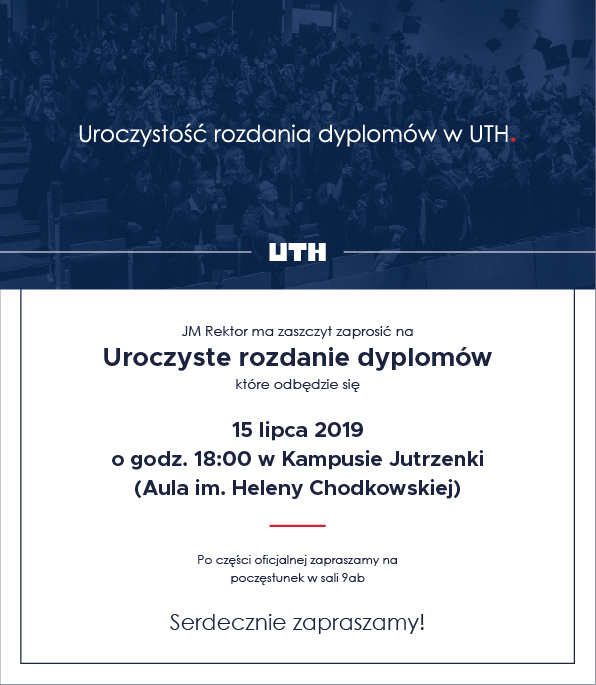 Uroczystość rozdania dyplomów w UTH.

UTH

JM Rektor ma zaszczyt zaprosić na
Uroczyste rozdanie dyplomów
które odbędzie się

15 lipca 2019
o godz. 18:00 w Kampusie Jutrzenki
(Aula im. Heleny Chodkowskiej)

Po części oficjalnej zapraszamy na poczęstunek w sali 9ab

Serdecznie zapraszamy!